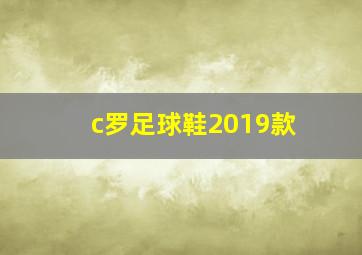 c罗足球鞋2019款